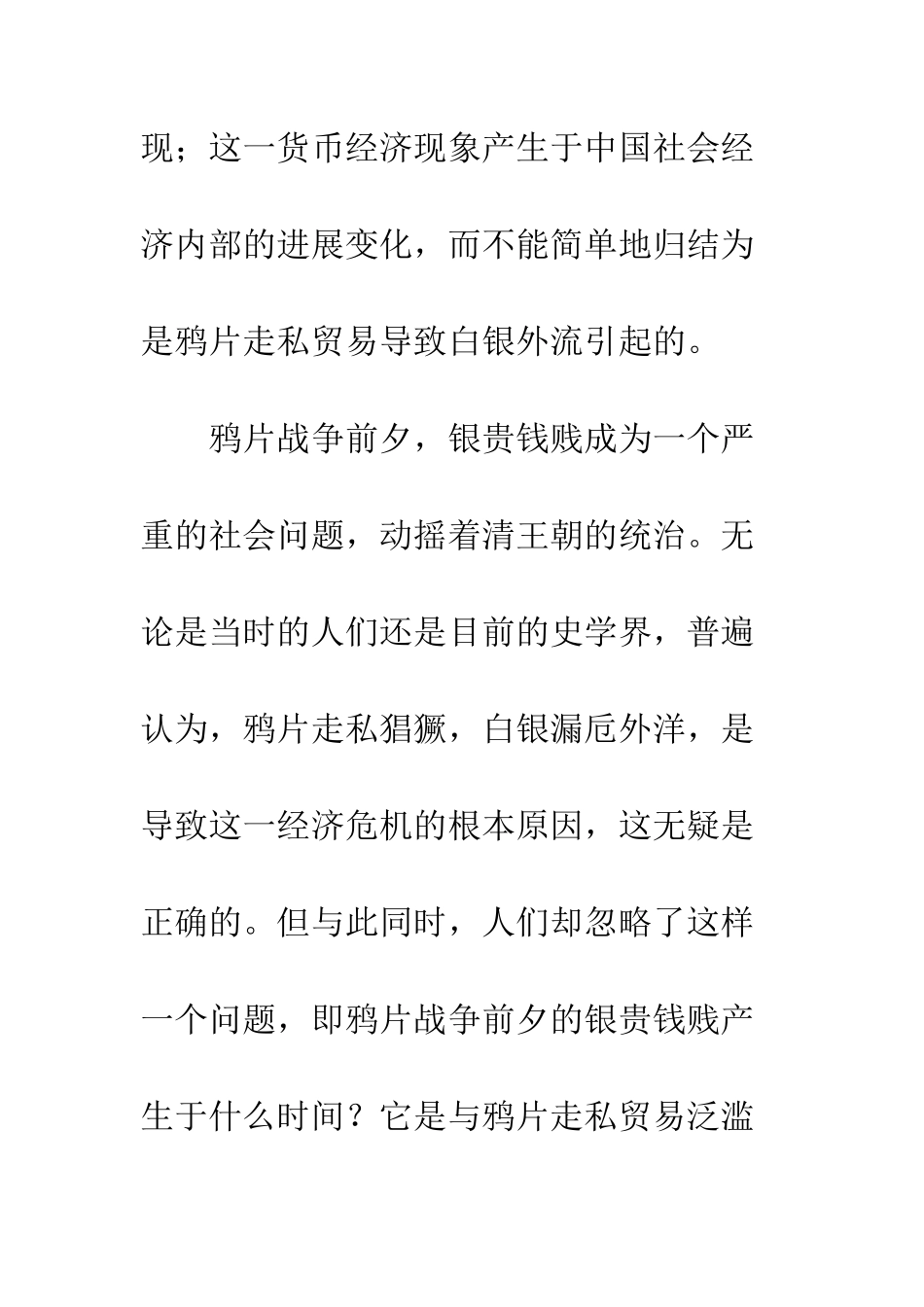 现；这一货币经济现象产生于中国社会经济内部的进展变化，而不能简单地归结为是鸦片走私贸易导致白银外流引起的。

鸦片战争前夕，银贵钱贱成为一个严重的社会问题，动摇着清王朝的统治。无论是当时的人们还是目前的史学界，普遍认为，鸦片走私猖獗，白银漏卮外洋，是导致这一经济危机的根本原因，这无疑是正确的。但与此同时，人们却忽略了这样一个问题，即鸦片战争前夕的银贵钱贱产生于什么时间？它是与鸦片走私贸易泛滥